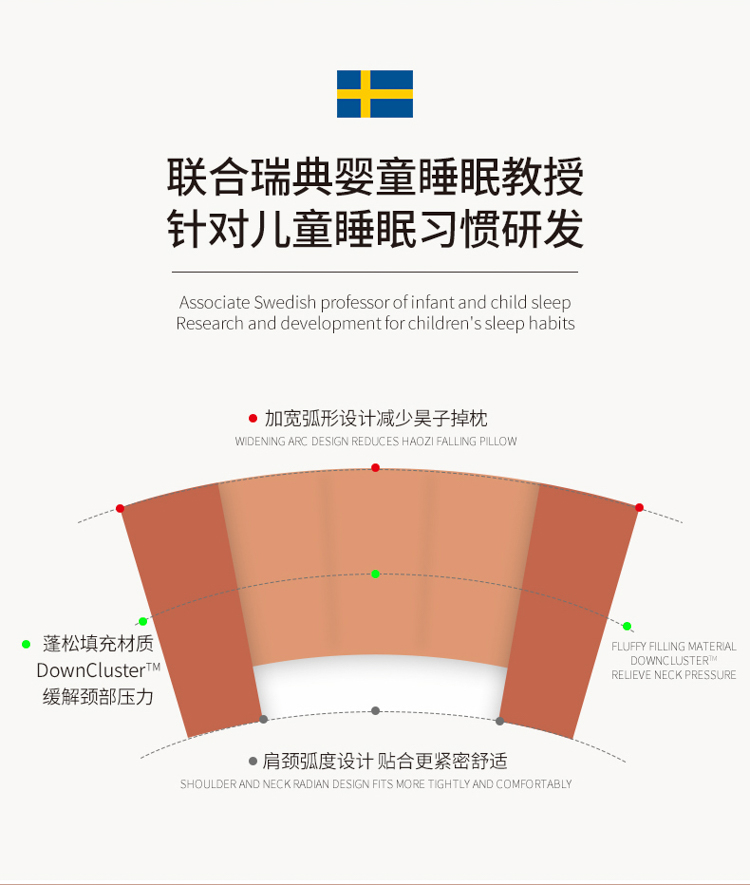 联合瑞典婴童睡眠教授
针对儿童睡眠习惯研发

Associate Swedish professor of infant and child sleep
Research and development for children's sleep habits

加宽弧形设计减少昊子掉枕
WIDENING ARC DESIGN REDUCES HAOZI FALLING PILLOW

蓬松填充材质
DownCluster™
缓解颈部压力

FLUFFY FILLING MATERIAL
DOWNCLUSTER™
RELIEVE NECK PRESSURE

肩颈弧度设计 贴合更紧密舒适
SHOULDER AND NECK RADIAN DESIGN FITS MORE TIGHTLY AND COMFORTABLY